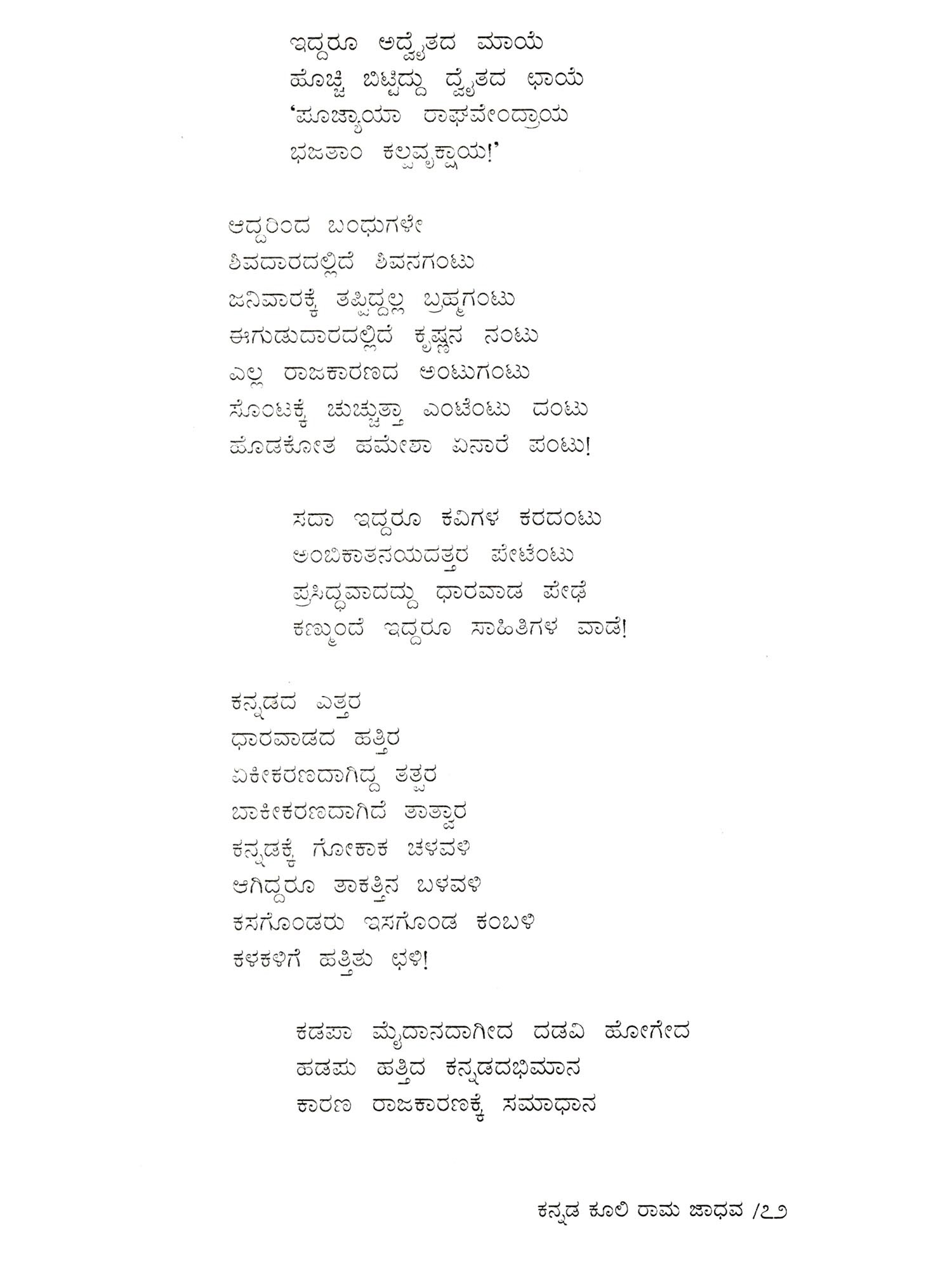 ಇದ್ದರೂ ಅದ್ವೈತದ ಮಾಯೆ
ಹೊಚ್ಚಿ ಬಿಟ್ಟಿದ್ದು ದ್ವೈತದ ಛಾಯೆ
'ಪೂಜ್ಯಾಯಾ ರಾಘವೇಂದ್ರಾಯ
ಭಜತಾಂ ಕಲ್ಪವೃಕ್ಷಾಯ!'

ಆದ್ದರಿಂದ ಬಂಧುಗಳೇ
ಶಿವದಾರದಲ್ಲಿದೆ ಶಿವನಗಂಟು
ಜನಿವಾರಕ್ಕೆ ತಪ್ಪಿದ್ದಲ್ಲ ಬ್ರಹ್ಮಗಂಟು
ಈಗುಡುದಾರದಲ್ಲಿದೆ ಕೃಷ್ಣನ ನಂಟು
ಎಲ್ಲ ರಾಜಕಾರಣದ ಅಂಟುಗಂಟು
ಸೊಂಟಕ್ಕೆ ಚುಚ್ಚುತ್ತಾ ಎಂಟೆಂಟು ದಂಟು
ಹೊಡಕೋತ ಹಮೇಶಾ ಏನಾರೆ ಪಂಟು!

ಸದಾ ಇದ್ದರೂ ಕವಿಗಳ ಕರದಂಟು
ಅಂಬಿಕಾತನಯದತ್ತರ ಪೇಟೆಂಟು
ಪ್ರಸಿದ್ಧವಾದದ್ದು ಧಾರವಾಡ ಪೇಢೆ
ಕಣ್ಮುಂದೆ ಇದ್ದರೂ ಸಾಹಿತಿಗಳ ವಾಡೆ!

ಕನ್ನಡದ ಎತ್ತರ
ಧಾರವಾಡದ ಹತ್ತಿರ
ಏಕೀಕರಣದಾಗಿದ್ದ ತತ್ಪರ
ಬಾಕೀಕರಣದಾಗಿದೆ ತಾತ್ಸಾರ
ಕನ್ನಡಕ್ಕೆ ಗೋಕಾಕ ಚಳವಳಿ
ಆಗಿದ್ದರೂ ತಾಕತ್ತಿನ ಬಳವಳಿ
ಕಸಗೊಂಡರು ಇಸಗೊಂಡ ಕಂಬಳಿ
ಕಳಕಳಿಗೆ ಹತ್ತಿತು ಛಳಿ!

ಕಡಪಾ ಮೈದಾನದಾಗೀದ ದಡವಿ ಹೋಗೇದ
ಹಡಪು ಹತ್ತಿದ ಕನ್ನಡದಭಿಮಾನ
ಕಾರಣ ರಾಜಕಾರಣಕ್ಕೆ ಸಮಾಧಾನ

ಕನ್ನಡ ಕೂಲಿ ರಾಮ ಜಾಧವ /೭೨